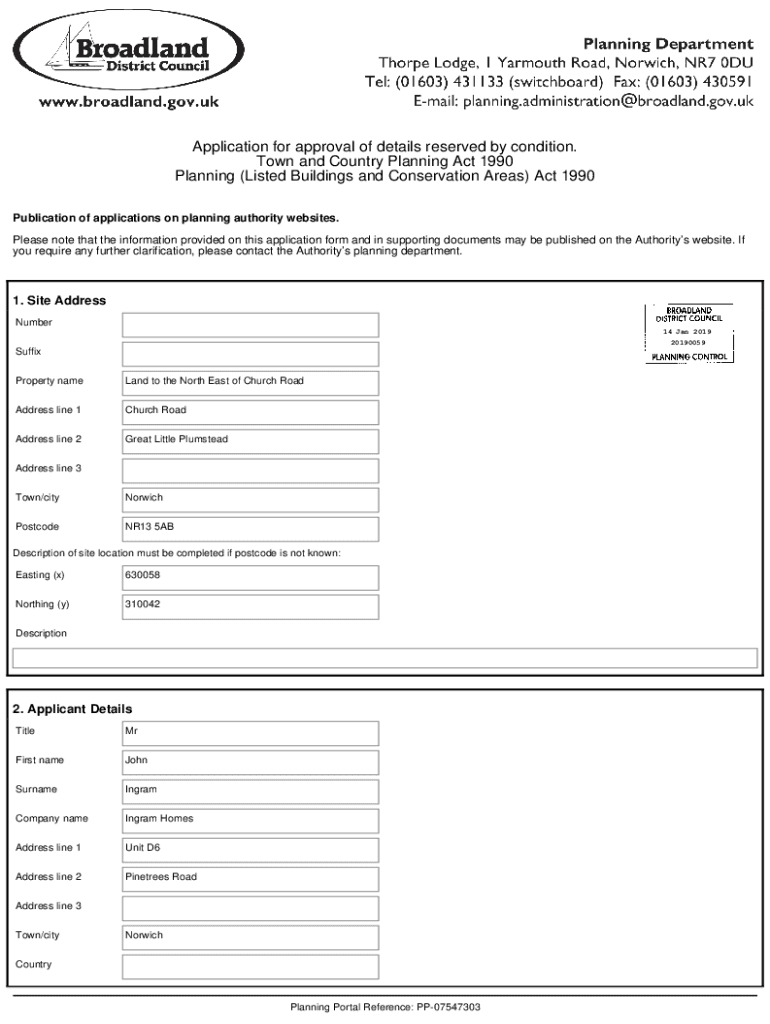 Broadland
District Council
www.broadland.gov.uk

Planning Department
Thorpe Lodge, 1 Yarmouth Road, Norwich, NR7 0DU
Tel: (01603) 431133 (switchboard) Fax: (01603) 430591
E-mail: planning.administration@broadland.gov.uk

Application for approval of details reserved by condition.
Town and Country Planning Act 1990
Planning (Listed Buildings and Conservation Areas) Act 1990

Publication of applications on planning authority websites.

Please note that the information provided on this application form and in supporting documents may be published on the Authority's website. If you require any further clarification, please contact the Authority's planning department.

1. Site Address

BROADLAND
DISTRICT COUNCIL
14 Jan 2019
20190059
PLANNING CONTROL

Number
Suffix
Property name Land to the North East of Church Road
Address line 1 Church Road
Address line 2 Great Little Plumstead
Address line 3
Town/city Norwich
Postcode NR13 5AB

Description of site location must be completed if postcode is not known:

Easting (x) 630058
Northing (y) 310042
Description

2. Applicant Details

Title Mr
First name John
Surname Ingram
Company name Ingram Homes
Address line 1 Unit D6
Address line 2 Pinetrees Road
Address line 3
Town/city Norwich
Country

Planning Portal Reference: PP-07547303